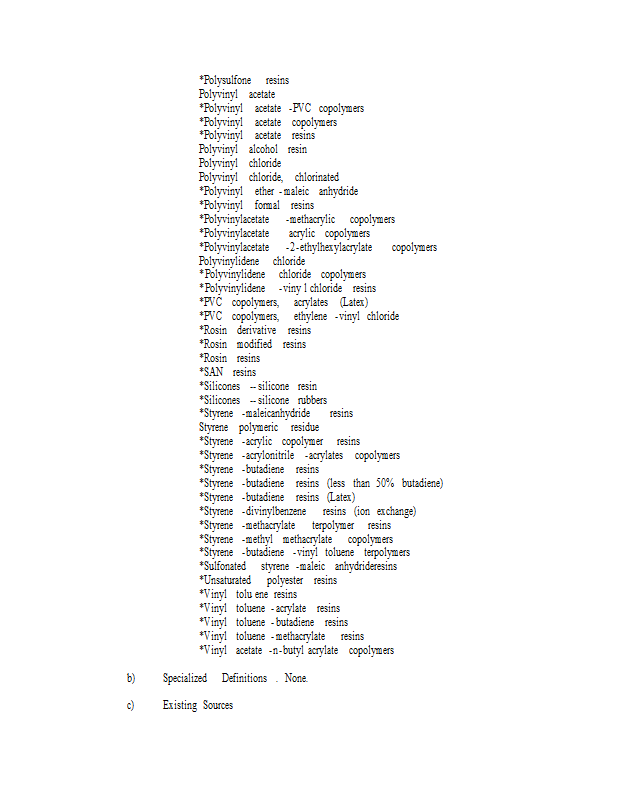 *Polysulfone resins
Polyvinyl acetate
*Polyvinyl acetate -PVC copolymers
*Polyvinyl acetate copolymers
*Polyvinyl acetate resins
Polyvinyl alcohol resin
Polyvinyl chloride
Polyvinyl chloride, chlorinated
*Polyvinyl ether -maleic anhydride
*Polyvinyl formal resins
*Polyvinylacetate -methacrylic copolymers
*Polyvinylacetate acrylic copolymers
*Polyvinylacetate -2-ethylhexylacrylate copolymers
Polyvinylidene chloride
*Polyvinylidene chloride copolymers
*Polyvinylidene -viny l chloride resins
*PVC copolymers, acrylates (Latex)
*PVC copolymers, ethylene -vinyl chloride
*Rosin derivative resins
*Rosin modified resins
*Rosin resins
*SAN resins
*Silicones -- silicone resin
*Silicones -- silicone rubbers
*Styrene -maleicanhydride resins
Styrene polymeric residue
*Styrene -acrylic copolymer resins
*Styrene -acrylonitrile -acrylates copolymers
*Styrene -butadiene resins
*Styrene -butadiene resins (less than 50% butadiene)
*Styrene -butadiene resins (Latex)
*Styrene -divinylbenzene resins (ion exchange)
*Styrene -methacrylate terpolymer resins
*Styrene -methyl methacrylate copolymers
*Styrene -butadiene -vinyl toluene terpolymers
*Sulfonated styrene -maleic anhydrideresins
*Unsaturated polyester resins
*Vinyl tolu ene resins
*Vinyl toluene -acrylate resins
*Vinyl toluene -butadiene resins
*Vinyl toluene -methacrylate resins
*Vinyl acetate -n-butyl acrylate copolymers

b) Specialized Definitions . None.

c) Existing Sources